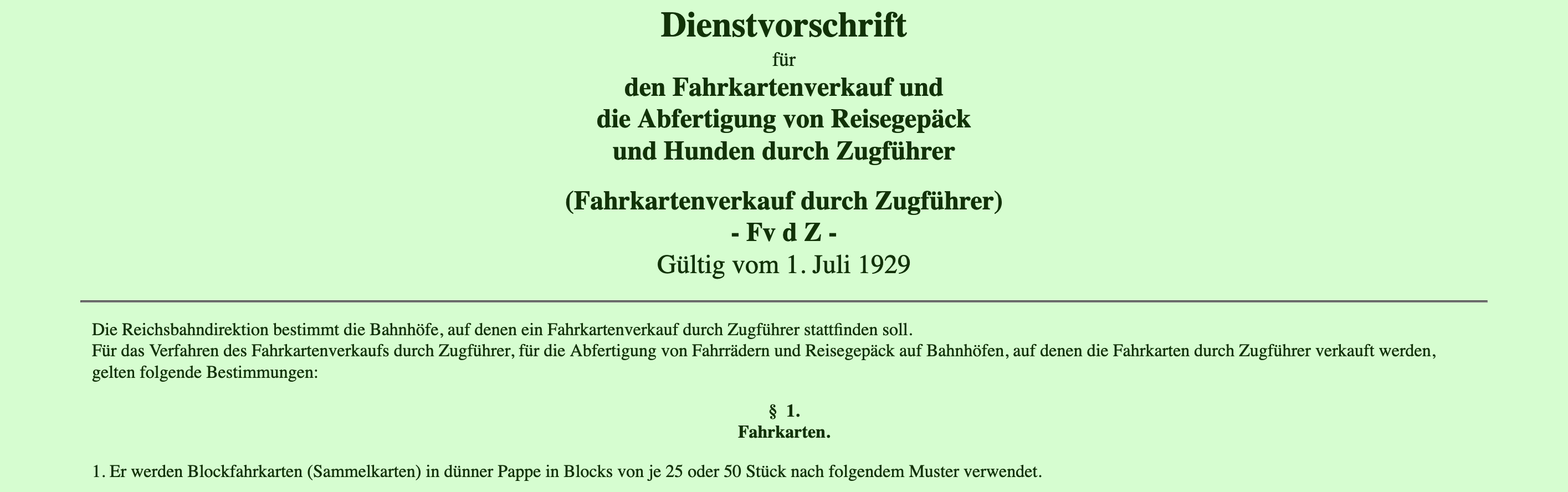 Dienstvorschrift
für
den Fahrkartenverkauf und
die Abfertigung von Reisegepäck
und Hunden durch Zugführer

(Fahrkartenverkauf durch Zugführer)
- Fv d Z -
Gültig vom 1. Juli 1929

Die Reichsbahndirektion bestimmt die Bahnhöfe, auf denen ein Fahrkartenverkauf durch Zugführer stattfinden soll.
Für das Verfahren des Fahrkartenverkaufs durch Zugführer, für die Abfertigung von Fahrrädern und Reisegepäck auf Bahnhöfen, auf denen die Fahrkarten durch Zugführer verkauft werden, gelten folgende Bestimmungen:

§ 1.
Fahrkarten.

1. Er werden Blockfahrkarten (Sammelkarten) in dünner Pappe in Blocks von je 25 oder 50 Stück nach folgendem Muster verwendet.